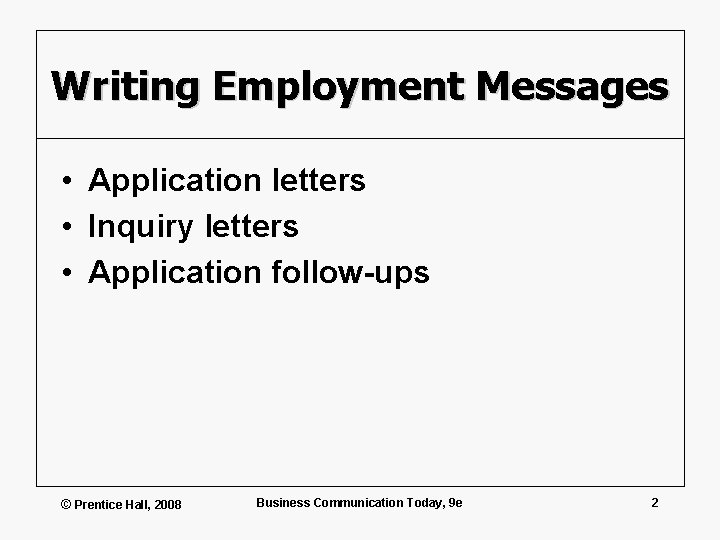 Writing Employment Messages

• Application letters
• Inquiry letters
• Application follow-ups

© Prentice Hall, 2008 Business Communication Today, 9e 2